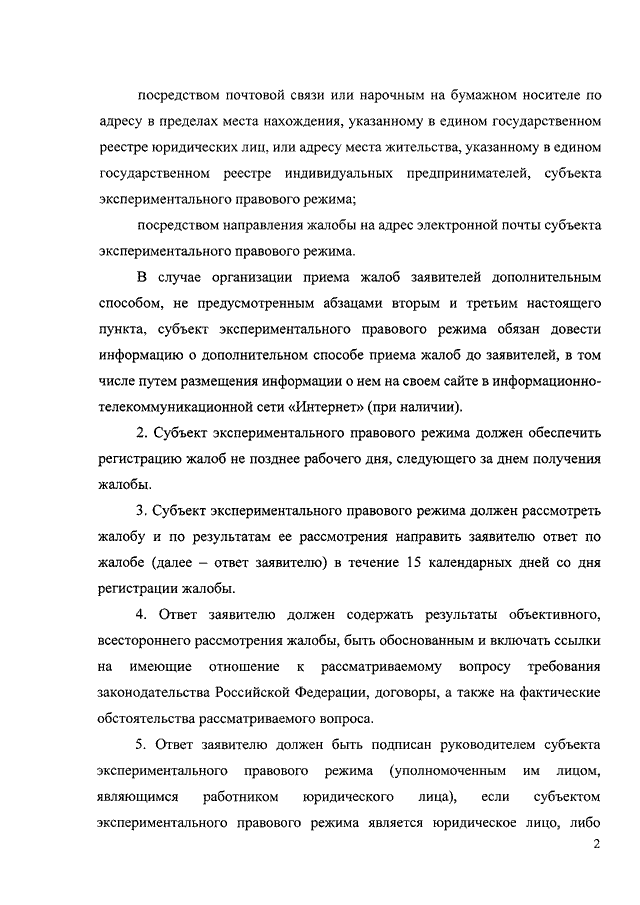 посредством почтовой связи или нарочным на бумажном носителе по адресу в пределах места нахождения, указанному в едином государственном реестре юридических лиц, или адресу места жительства, указанному в едином государственном реестре индивидуальных предпринимателей, субъекта экспериментального правового режима;

посредством направления жалобы на адрес электронной почты субъекта экспериментального правового режима.

В случае организации приема жалоб заявителей дополнительным способом, не предусмотренным абзацами вторым и третьим настоящего пункта, субъект экспериментального правового режима обязан довести информацию о дополнительном способе приема жалоб до заявителей, в том числе путем размещения информации о нем на своем сайте в информационно-телекоммуникационной сети «Интернет» (при наличии).

2. Субъект экспериментального правового режима должен обеспечить регистрацию жалоб не позднее рабочего дня, следующего за днем получения жалобы.

3. Субъект экспериментального правового режима должен рассмотреть жалобу и по результатам ее рассмотрения направить заявителю ответ по жалобе (далее – ответ заявителю) в течение 15 календарных дней со дня регистрации жалобы.

4. Ответ заявителю должен содержать результаты объективного, всестороннего рассмотрения жалобы, быть обоснованным и включать ссылки на имеющие отношение к рассматриваемому вопросу требования законодательства Российской Федерации, договоры, а также на фактические обстоятельства рассматриваемого вопроса.

5. Ответ заявителю должен быть подписан руководителем субъекта экспериментального правового режима (уполномоченным им лицом, являющимся работником юридического лица), если субъектом экспериментального правового режима является юридическое лицо, либо

2